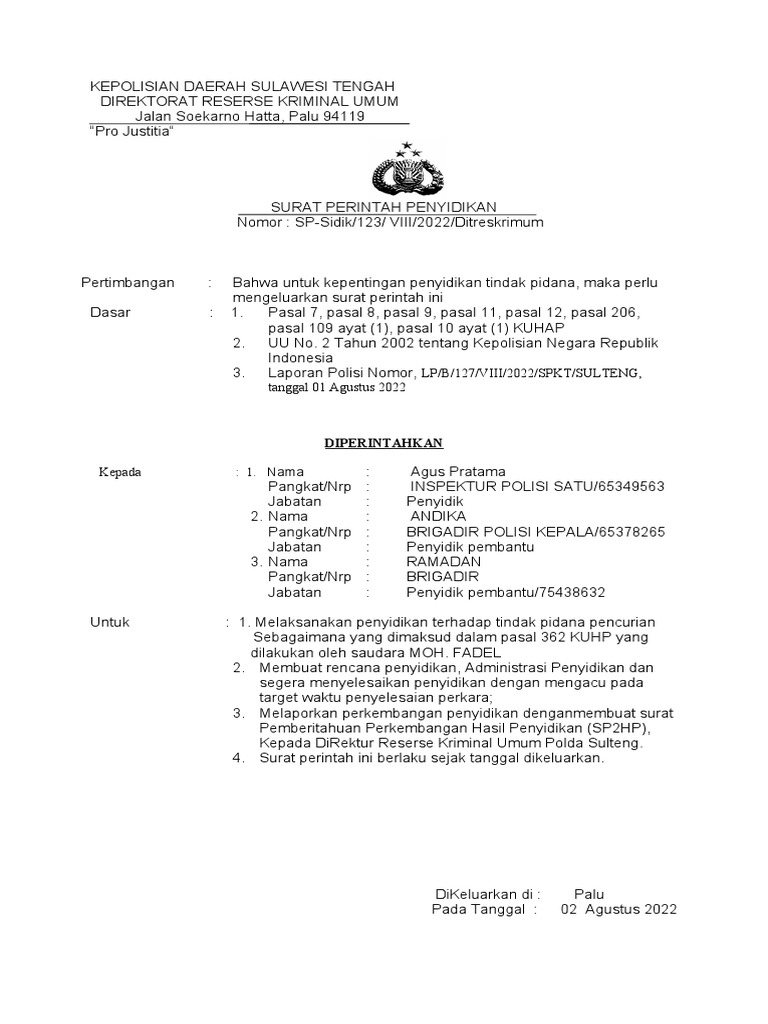 KEPOLISIAN DAERAH SULAWESI TENGAH
DIREKTORAT RESERSE KRIMINAL UMUM
Jalan Soekarno Hatta, Palu 94119
"Pro Justitia"

SURAT PERINTAH PENYIDIKAN
Nomor : SP-Sidik/123/ VIII/2022/Ditreskrimum

Pertimbangan : Bahwa untuk kepentingan penyidikan tindak pidana, maka perlu mengeluarkan surat perintah ini

Dasar : 1. Pasal 7, pasal 8, pasal 9, pasal 11, pasal 12, pasal 206, pasal 109 ayat (1), pasal 10 ayat (1) KUHAP
2. UU No. 2 Tahun 2002 tentang Kepolisian Negara Republik Indonesia
3. Laporan Polisi Nomor, LP/B/127/VIII/2022/SPKT/SULTENG, tanggal 01 Agustus 2022

DIPERINTAHKAN

Kepada : 1. Nama : Agus Pratama
Pangkat/Nrp : INSPEKTUR POLISI SATU/65349563
Jabatan : Penyidik
2. Nama : ANDIKA
Pangkat/Nrp : BRIGADIR POLISI KEPALA/65378265
Jabatan : Penyidik pembantu
3. Nama : RAMADAN
Pangkat/Nrp : BRIGADIR
Jabatan : Penyidik pembantu/75438632

Untuk : 1. Melaksanakan penyidikan terhadap tindak pidana pencurian Sebagaimana yang dimaksud dalam pasal 362 KUHP yang dilakukan oleh saudara MOH. FADEL
2. Membuat rencana penyidikan, Administrasi Penyidikan dan segera menyelesaikan penyidikan dengan mengacu pada target waktu penyelesaian perkara;
3. Melaporkan perkembangan penyidikan denganmembuat surat Pemberitahuan Perkembangan Hasil Penyidikan (SP2HP), Kepada DiRektur Reserse Kriminal Umum Polda Sulteng.
4. Surat perintah ini berlaku sejak tanggal dikeluarkan.

DiKeluarkan di : Palu
Pada Tanggal : 02 Agustus 2022